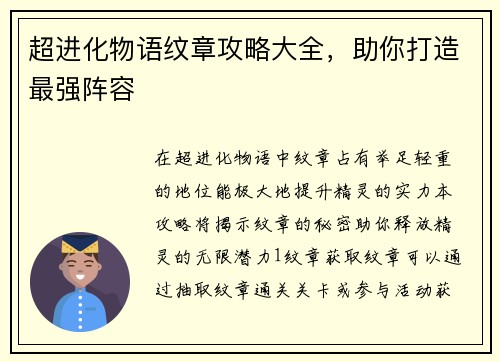 超进化物语纹章攻略大全，助你打造最强阵容

在超进化物语中纹章占有举足轻重的地位能极大地提升精灵的实力本攻略将揭示纹章的秘密助你释放精灵的无限潜力1纹章获取纹章可以通过抽取纹章通关关卡或参与活动获